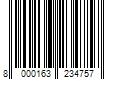 8 000163 234757